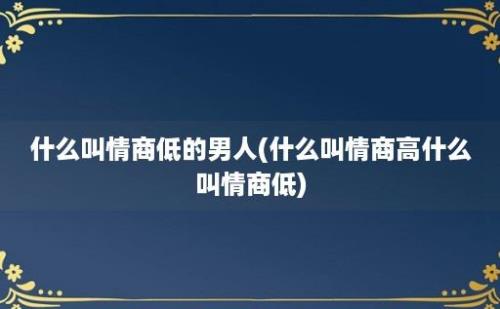 什么叫情商低的男人(什么叫情商高什么叫情商低)